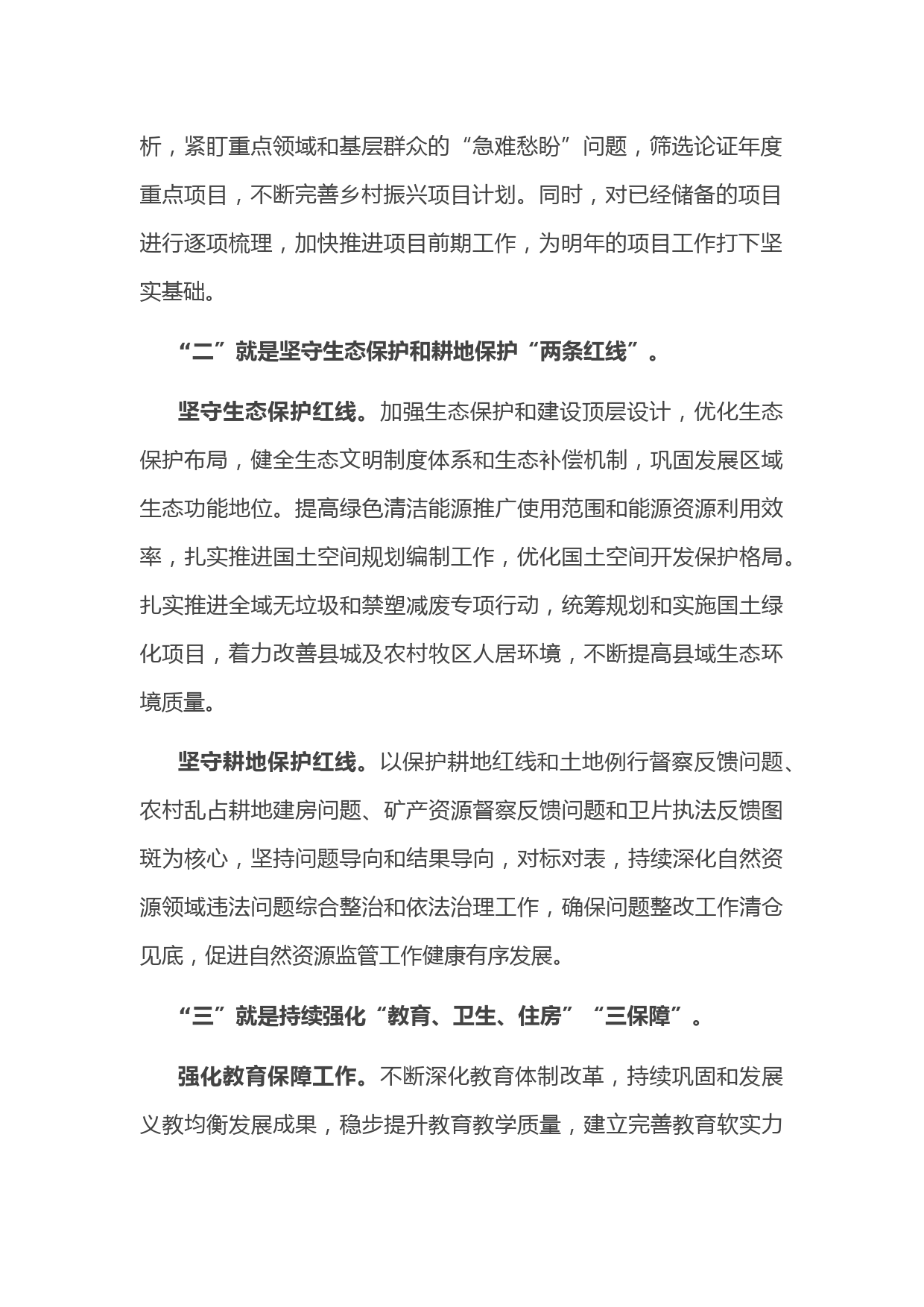 析，紧盯重点领域和基层群众的“急难愁盼”问题，筛选论证年度重点项目，不断完善乡村振兴项目计划。同时，对已经储备的项目进行逐项梳理，加快推进项目前期工作，为明年的项目工作打下坚实基础。

“二”就是坚守生态保护和耕地保护“两条红线”。

坚守生态保护红线。加强生态保护和建设顶层设计，优化生态保护布局，健全生态文明制度体系和生态补偿机制，巩固发展区域生态功能地位。提高绿色清洁能源推广使用范围和能源资源利用效率，扎实推进国土空间规划编制工作，优化国土空间开发保护格局。扎实推进全域无垃圾和禁塑减废专项行动，统筹规划和实施国土绿化项目，着力改善县城及农村牧区人居环境，不断提高县域生态环境质量。

坚守耕地保护红线。以保护耕地红线和土地例行督察反馈问题、农村乱占耕地建房问题、矿产资源督察反馈问题和卫片执法反馈图斑为核心，坚持问题导向和结果导向，对标对表，持续深化自然资源领域违法问题综合整治和依法治理工作，确保问题整改工作清仓见底，促进自然资源监管工作健康有序发展。

“三”就是持续强化“教育、卫生、住房”“三保障”。

强化教育保障工作。不断深化教育体制改革，持续巩固和发展义教均衡发展成果，稳步提升教育教学质量，建立完善教育软实力